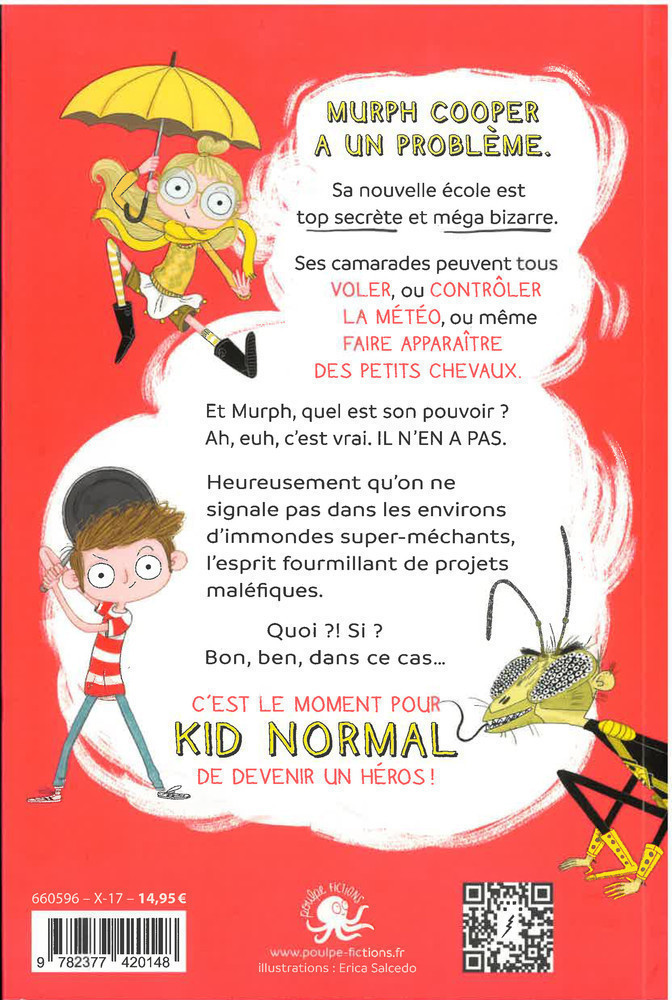 MURPH COOPER A UN PROBLÈME.

Sa nouvelle école est top secrète et méga bizarre.

Ses camarades peuvent tous VOLER, ou CONTRÔLER LA MÉTÉO, ou même FAIRE APPARAÎTRE DES PETITS CHEVAUX.

Et Murph, quel est son pouvoir ? Ah, euh, c'est vrai. IL N'EN A PAS.

Heureusement qu'on ne signale pas dans les environs d'immondes super-méchants, l'esprit fourmillant de projets maléfiques.

Quoi ?! Si ? Bon, ben, dans ce cas...

C'EST LE MOMENT POUR KID NORMAL DE DEVENIR UN HÉROS !

660596 – X-17 – 14,95 €

9 782377 420148

POULPE FICTIONS

www.poulpe-fictions.fr
illustrations : Erica Salcedo